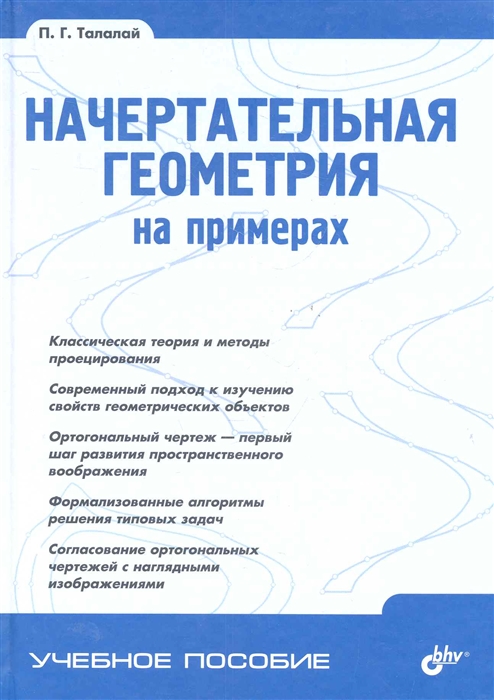 П. Г. Талалай

НАЧЕРТАТЕЛЬНАЯ ГЕОМЕТРИЯ на примерах

Классическая теория и методы проецирования

Современный подход к изучению свойств геометрических объектов

Ортогональный чертеж — первый шаг развития пространственного воображения

Формализованные алгоритмы решения типовых задач

Согласование ортогональных чертежей с наглядными изображениями

УЧЕБНОЕ ПОСОБИЕ

bhv®